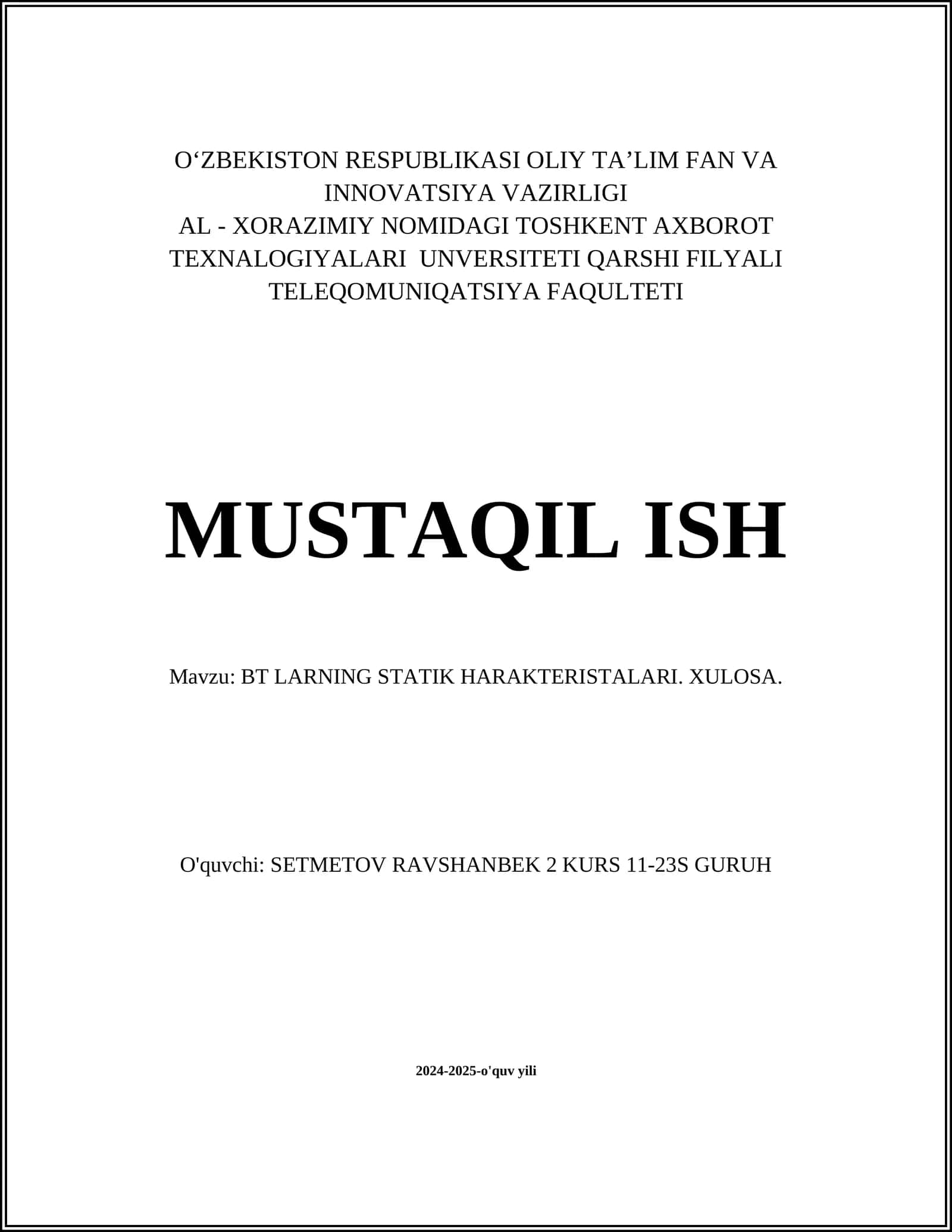 O‘ZBEKISTON RESPUBLIKASI OLIY TA’LIM FAN VA INNOVATSIYA VAZIRLIGI
AL - XORAZIMIY NOMIDAGI TOSHKENT AXBOROT TEXNALOGIYALARI UNVERSITETI QARSHI FILYALI
TELEQOMUNIQATSIYA FAQULTETI

MUSTAQIL ISH

Mavzu: BT LARNING STATIK HARAKTERISTALARI. XULOSA.

O'quvchi: SETMETOV RAVSHANBEK 2 KURS 11-23S GURUH

2024-2025-o'quv yili